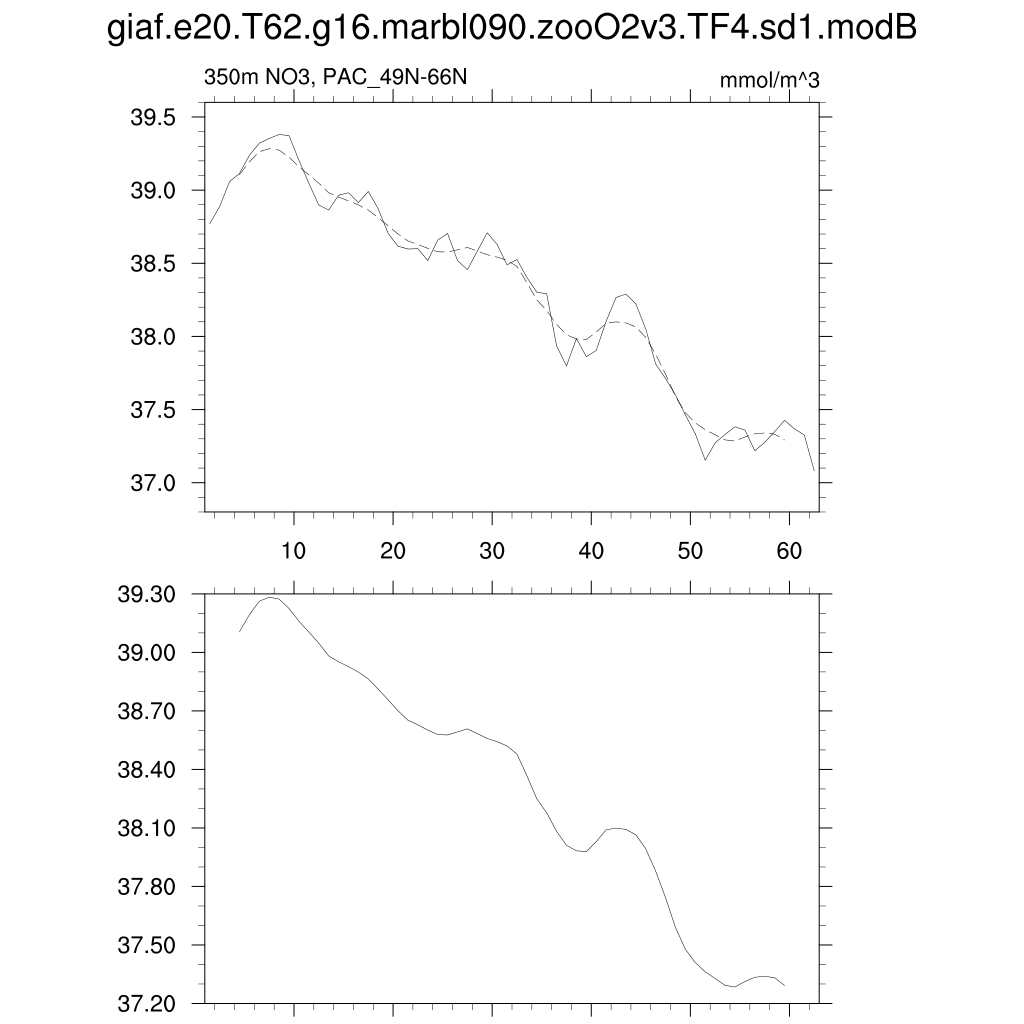 giaf.e20.T62.g16.marbl090.zooO2v3.TF4.sd1.modB

350m NO3, PAC_49N-66N

mmol/m^3

39.5
39.0
38.5
38.0
37.5
37.0

10 20 30 40 50 60

39.30
39.00
38.70
38.40
38.10
37.80
37.50
37.20